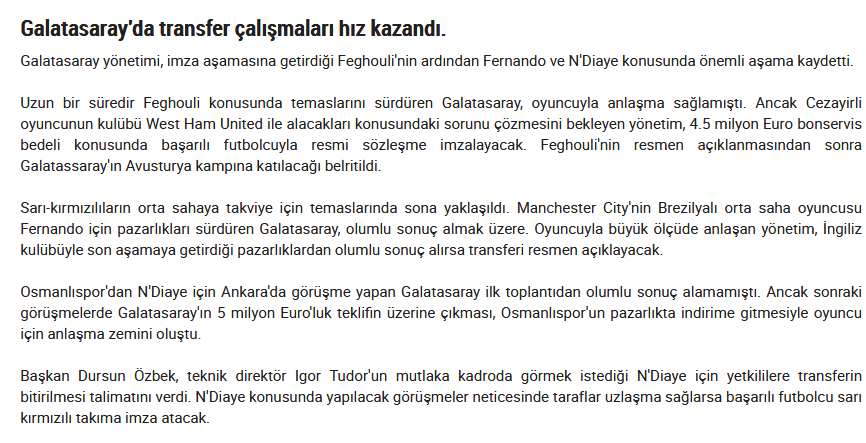 Galatasaray'da transfer çalışmaları hız kazandı.

Galatasaray yönetimi, imza aşamasına getirdiği Feghouli'nin ardından Fernando ve N'Diaye konusunda önemli aşama kaydetti.

Uzun bir süredir Feghouli konusunda temaslarını sürdüren Galatasaray, oyuncuyla anlaşma sağlamıştı. Ancak Cezayirli oyuncunun kulübü West Ham United ile alacakları konusundaki sorunu çözmesini bekleyen yönetim, 4.5 milyon Euro bonservis bedeli konusunda başarılı futbolcuyla resmi sözleşme imzalayacak. Feghouli'nin resmen açıklanmasından sonra Galatassaray'ın Avusturya kampına katılacağı belritildi.

Sarı-kırmızılıların orta sahaya takviye için temaslarında sona yaklaşıldı. Manchester City'nin Brezilyalı orta saha oyuncusu Fernando için pazarlıkları sürdüren Galatasaray, olumlu sonuç almak üzere. Oyuncuyla büyük ölçüde anlaşan yönetim, İngiliz kulübüyle son aşamaya getirdiği pazarlıklardan olumlu sonuç alırsa transferi resmen açıklayacak.

Osmanlıspor'dan N'Diaye için Ankara'da görüşme yapan Galatasaray ilk toplantıdan olumlu sonuç alamamıştı. Ancak sonraki görüşmelerde Galatasaray'ın 5 milyon Euro'luk teklifin üzerine çıkması, Osmanlıspor'un pazarlıkta indirime gitmesiyle oyuncu için anlaşma zemini oluştu.

Başkan Dursun Özbek, teknik direktör Igor Tudor'un mutlaka kadroda görmek istediği N'Diaye için yetkililere transferin bitirilmesi talimatını verdi. N'Diaye konusunda yapılacak görüşmeler neticesinde taraflar uzlaşma sağlarsa başarılı futbolcu sarı kırmızılı takıma imza atacak.